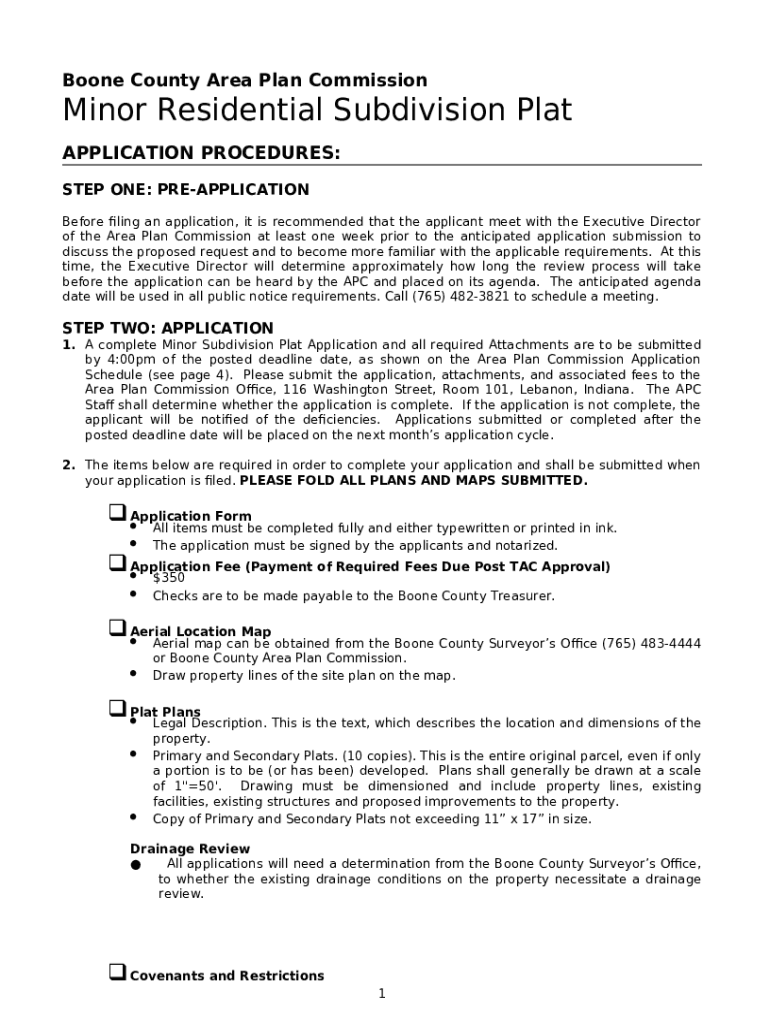 Boone County Area Plan Commission

Minor Residential Subdivision Plat

APPLICATION PROCEDURES:

STEP ONE: PRE-APPLICATION

Before filing an application, it is recommended that the applicant meet with the Executive Director of the Area Plan Commission at least one week prior to the anticipated application submission to discuss the proposed request and to become more familiar with the applicable requirements. At this time, the Executive Director will determine approximately how long the review process will take before the application can be heard by the APC and placed on its agenda. The anticipated agenda date will be used in all public notice requirements. Call (765) 482-3821 to schedule a meeting.

STEP TWO: APPLICATION

1. A complete Minor Subdivision Plat Application and all required Attachments are to be submitted by 4:00pm of the posted deadline date, as shown on the Area Plan Commission Application Schedule (see page 4). Please submit the application, attachments, and associated fees to the Area Plan Commission Office, 116 Washington Street, Room 101, Lebanon, Indiana. The APC Staff shall determine whether the application is complete. If the application is not complete, the applicant will be notified of the deficiencies. Applications submitted or completed after the posted deadline date will be placed on the next month's application cycle.

2. The items below are required in order to complete your application and shall be submitted when your application is filed. PLEASE FOLD ALL PLANS AND MAPS SUBMITTED.

❑ Application Form
• All items must be completed fully and either typewritten or printed in ink.
• The application must be signed by the applicants and notarized.

❑ Application Fee (Payment of Required Fees Due Post TAC Approval)
• $350
• Checks are to be made payable to the Boone County Treasurer.

❑ Aerial Location Map
• Aerial map can be obtained from the Boone County Surveyor's Office (765) 483-4444 or Boone County Area Plan Commission.
• Draw property lines of the site plan on the map.

❑ Plat Plans
• Legal Description. This is the text, which describes the location and dimensions of the property.
• Primary and Secondary Plats. (10 copies). This is the entire original parcel, even if only a portion is to be (or has been) developed. Plans shall generally be drawn at a scale of 1"=50'. Drawing must be dimensioned and include property lines, existing facilities, existing structures and proposed improvements to the property.
• Copy of Primary and Secondary Plats not exceeding 11" x 17" in size.

Drainage Review
● All applications will need a determination from the Boone County Surveyor's Office, to whether the existing drainage conditions on the property necessitate a drainage review.

❑ Covenants and Restrictions

1